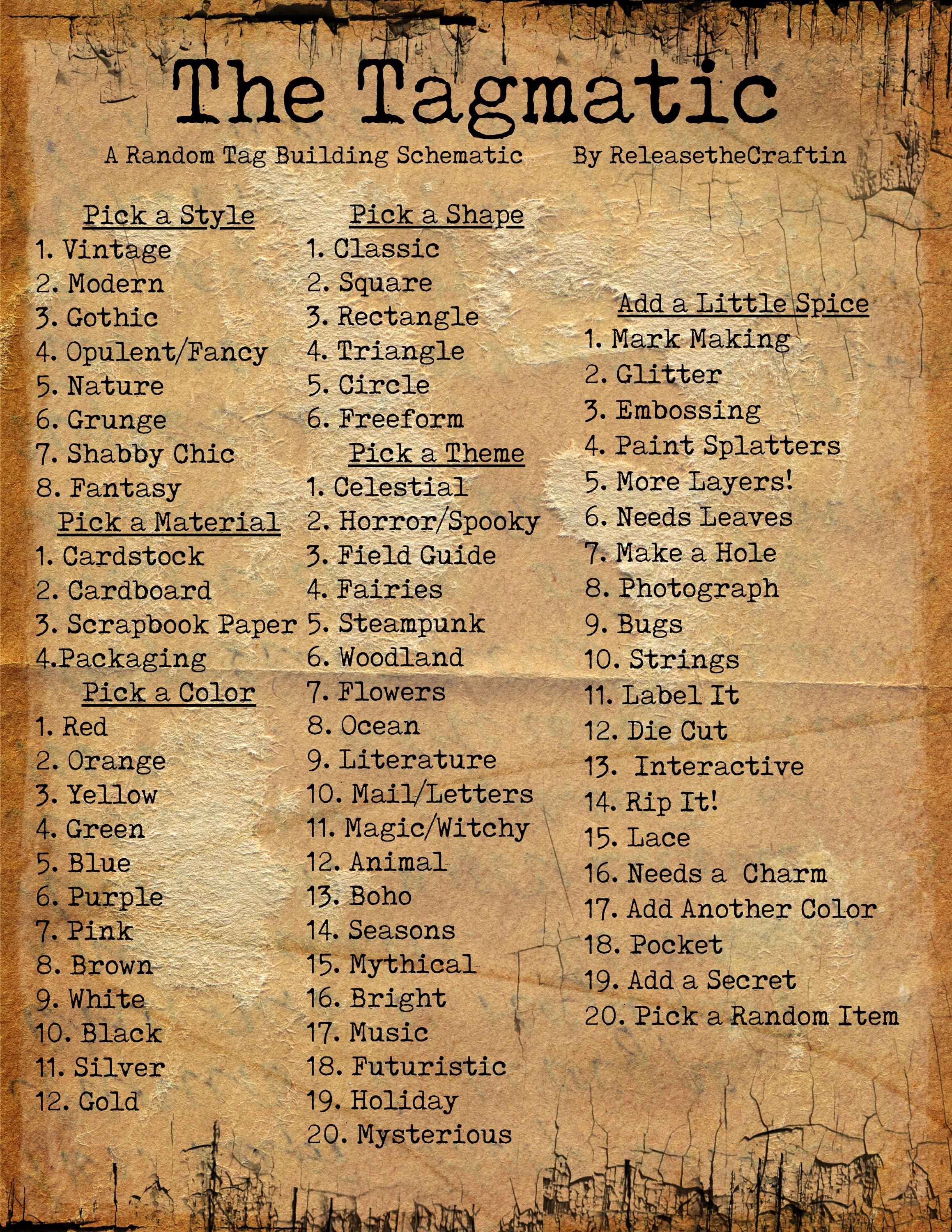 The Tagmatic

A Random Tag Building Schematic     By ReleasetheCraftin

Pick a Style
1. Vintage
2. Modern
3. Gothic
4. Opulent/Fancy
5. Nature
6. Grunge
7. Shabby Chic
8. Fantasy

Pick a Material
1. Cardstock
2. Cardboard
3. Scrapbook Paper
4.Packaging

Pick a Color
1. Red
2. Orange
3. Yellow
4. Green
5. Blue
6. Purple
7. Pink
8. Brown
9. White
10. Black
11. Silver
12. Gold

Pick a Shape
1. Classic
2. Square
3. Rectangle
4. Triangle
5. Circle
6. Freeform

Pick a Theme
1. Celestial
2. Horror/Spooky
3. Field Guide
4. Fairies
5. Steampunk
6. Woodland
7. Flowers
8. Ocean
9. Literature
10. Mail/Letters
11. Magic/Witchy
12. Animal
13. Boho
14. Seasons
15. Mythical
16. Bright
17. Music
18. Futuristic
19. Holiday
20. Mysterious

Add a Little Spice
1. Mark Making
2. Glitter
3. Embossing
4. Paint Splatters
5. More Layers!
6. Needs Leaves
7. Make a Hole
8. Photograph
9. Bugs
10. Strings
11. Label It
12. Die Cut
13. Interactive
14. Rip It!
15. Lace
16. Needs a Charm
17. Add Another Color
18. Pocket
19. Add a Secret
20. Pick a Random Item